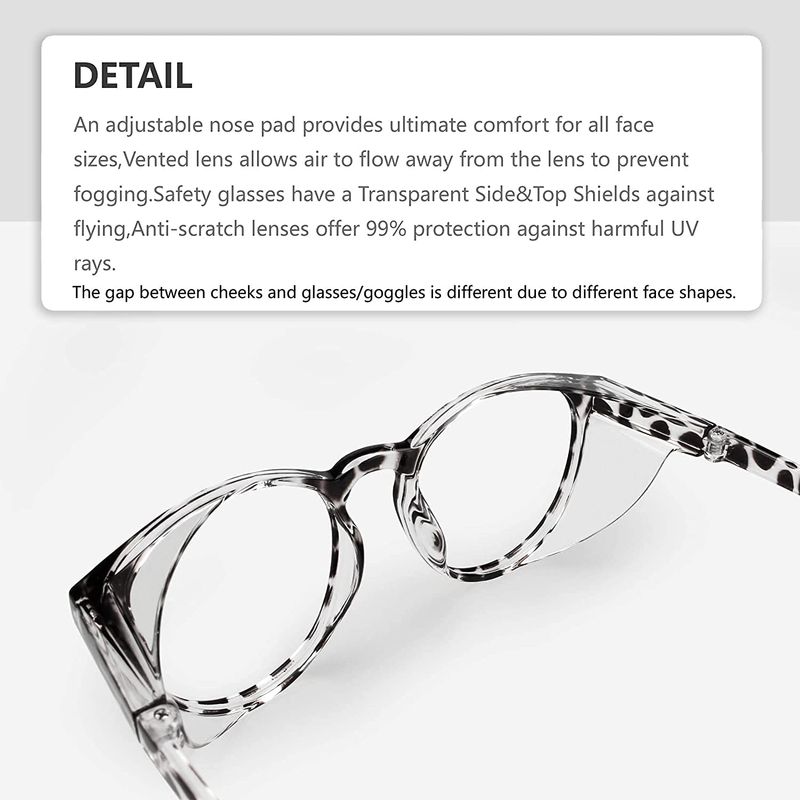 DETAIL

An adjustable nose pad provides ultimate comfort for all face sizes,Vented lens allows air to flow away from the lens to prevent fogging.Safety glasses have a Transparent Side&Top Shields against flying,Anti-scratch lenses offer 99% protection against harmful UV rays.

The gap between cheeks and glasses/goggles is different due to different face shapes.